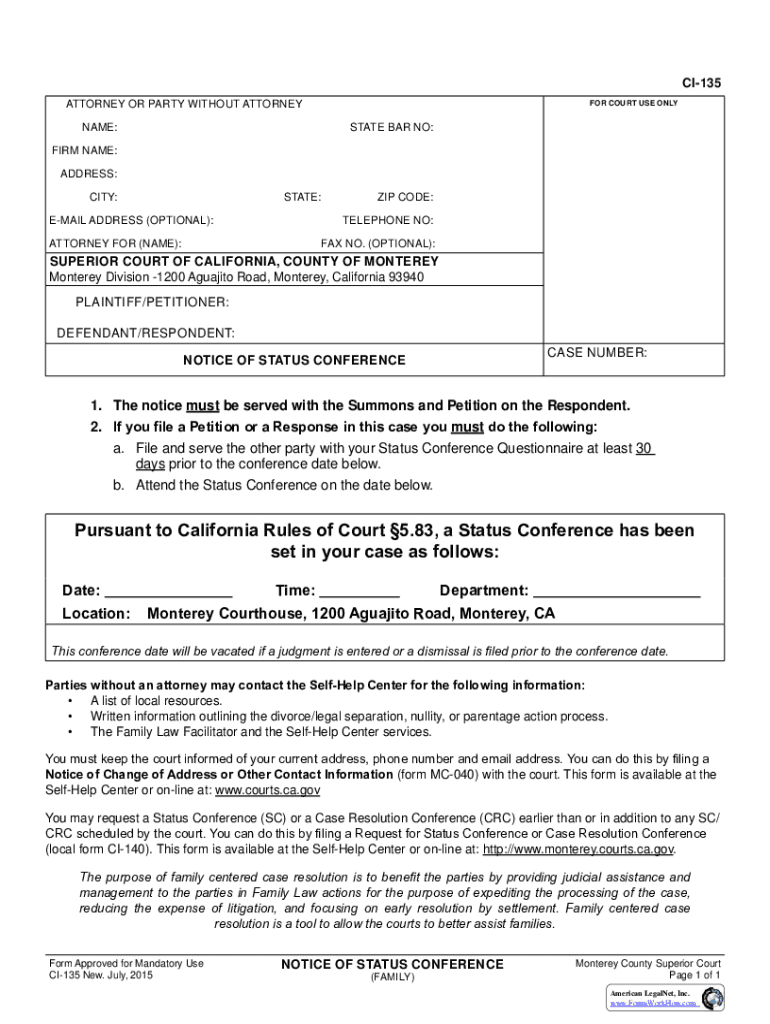 CI-135

ATTORNEY OR PARTY WITHOUT ATTORNEY

FOR COURT USE ONLY

NAME: STATE BAR NO:

FIRM NAME:

ADDRESS:

CITY: STATE: ZIP CODE:

E-MAIL ADDRESS (OPTIONAL): TELEPHONE NO:

ATTORNEY FOR (NAME): FAX NO. (OPTIONAL):

SUPERIOR COURT OF CALIFORNIA, COUNTY OF MONTEREY
Monterey Division -1200 Aguajito Road, Monterey, California 93940

PLAINTIFF/PETITIONER:

DEFENDANT/RESPONDENT:

NOTICE OF STATUS CONFERENCE

CASE NUMBER:

1. The notice must be served with the Summons and Petition on the Respondent.
2. If you file a Petition or a Response in this case you must do the following:
a. File and serve the other party with your Status Conference Questionnaire at least 30 days prior to the conference date below.
b. Attend the Status Conference on the date below.

Pursuant to California Rules of Court §5.83, a Status Conference has been set in your case as follows:

Date: _______________ Time: __________ Department: ____________________

Location: Monterey Courthouse, 1200 Aguajito Road, Monterey, CA

This conference date will be vacated if a judgment is entered or a dismissal is filed prior to the conference date.

Parties without an attorney may contact the Self-Help Center for the following information:
• A list of local resources.
• Written information outlining the divorce/legal separation, nullity, or parentage action process.
• The Family Law Facilitator and the Self-Help Center services.

You must keep the court informed of your current address, phone number and email address. You can do this by filing a Notice of Change of Address or Other Contact Information (form MC-040) with the court. This form is available at the Self-Help Center or on-line at: www.courts.ca.gov

You may request a Status Conference (SC) or a Case Resolution Conference (CRC) earlier than or in addition to any SC/CRC scheduled by the court. You can do this by filing a Request for Status Conference or Case Resolution Conference (local form CI-140). This form is available at the Self-Help Center or on-line at: http://www.monterey.courts.ca.gov.

The purpose of family centered case resolution is to benefit the parties by providing judicial assistance and management to the parties in Family Law actions for the purpose of expediting the processing of the case, reducing the expense of litigation, and focusing on early resolution by settlement. Family centered case resolution is a tool to allow the courts to better assist families.

Form Approved for Mandatory Use
CI-135 New. July, 2015

NOTICE OF STATUS CONFERENCE
(FAMILY)

Monterey County Superior Court
Page 1 of 1

American LegalNet, Inc.
www.FormsWorkFlow.com